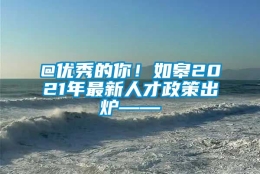 @优秀的你！如皋2021年最新人才政策出炉——